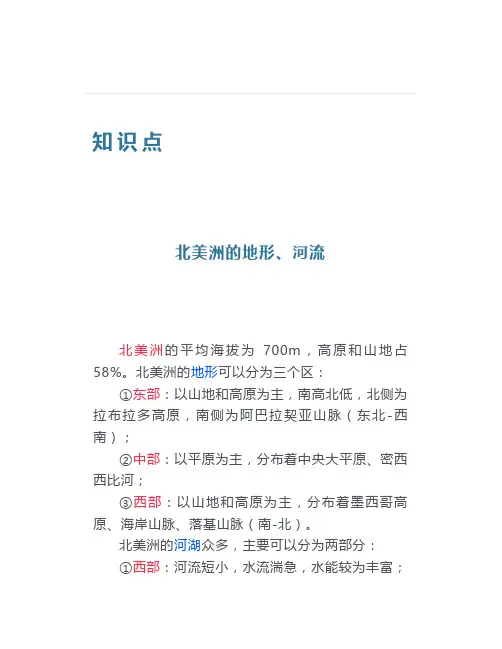 知识点

北美洲的地形、河流

北美洲的平均海拔为 700m，高原和山地占58%。北美洲的地形可以分为三个区：

①东部：以山地和高原为主，南高北低，北侧为拉布拉多高原，南侧为阿巴拉契亚山脉（东北-西南）；

②中部：以平原为主，分布着中央大平原、密西西比河；

③西部：以山地和高原为主，分布着墨西哥高原、海岸山脉、落基山脉（南-北）。

北美洲的河湖众多，主要可以分为两部分：

①西部：河流短小，水流湍急，水能较为丰富；